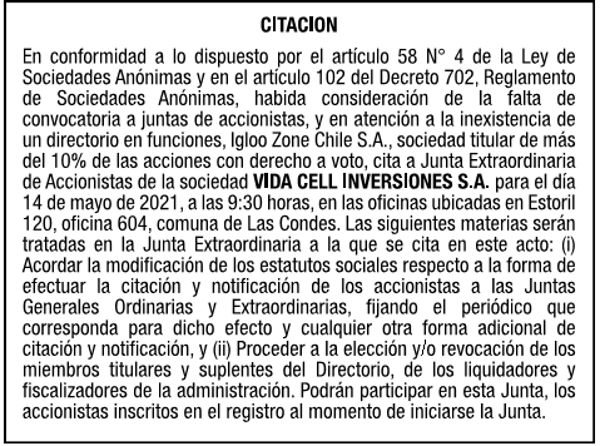 CITACION

En conformidad a lo dispuesto por el artículo 58 N° 4 de la Ley de Sociedades Anónimas y en el artículo 102 del Decreto 702, Reglamento de Sociedades Anónimas, habida consideración de la falta de convocatoria a juntas de accionistas, y en atención a la inexistencia de un directorio en funciones, Igloo Zone Chile S.A., sociedad titular de más del 10% de las acciones con derecho a voto, cita a Junta Extraordinaria de Accionistas de la sociedad VIDA CELL INVERSIONES S.A. para el día 14 de mayo de 2021, a las 9:30 horas, en las oficinas ubicadas en Estoril 120, oficina 604, comuna de Las Condes. Las siguientes materias serán tratadas en la Junta Extraordinaria a la que se cita en este acto: (i) Acordar la modificación de los estatutos sociales respecto a la forma de efectuar la citación y notificación de los accionistas a las Juntas Generales Ordinarias y Extraordinarias, fijando el periódico que corresponda para dicho efecto y cualquier otra forma adicional de citación y notificación, y (ii) Proceder a la elección y/o revocación de los miembros titulares y suplentes del Directorio, de los liquidadores y fiscalizadores de la administración. Podrán participar en esta Junta, los accionistas inscritos en el registro al momento de iniciarse la Junta.